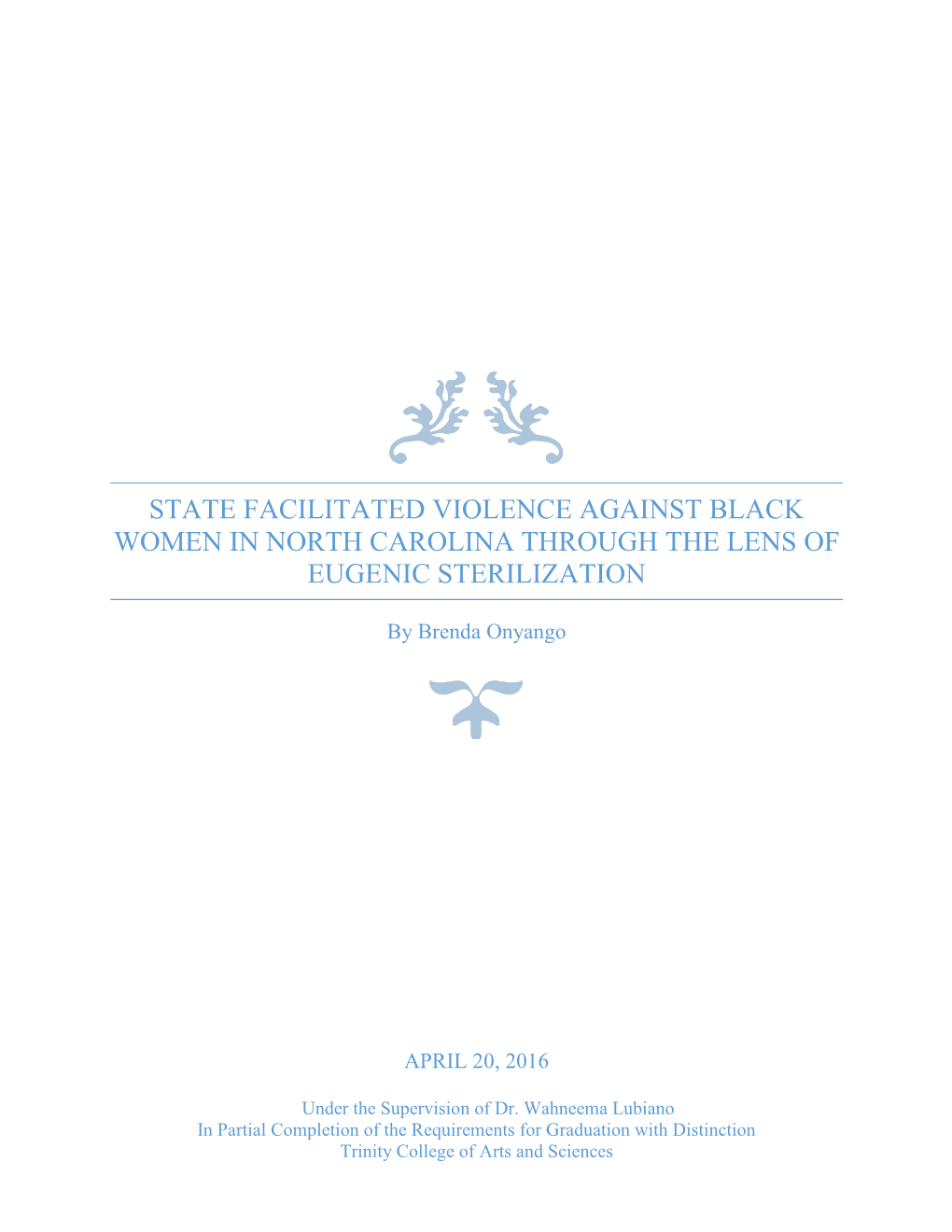 STATE FACILITATED VIOLENCE AGAINST BLACK WOMEN IN NORTH CAROLINA THROUGH THE LENS OF EUGENIC STERILIZATION

By Brenda Onyango

APRIL 20, 2016

Under the Supervision of Dr. Wahneema Lubiano
In Partial Completion of the Requirements for Graduation with Distinction
Trinity College of Arts and Sciences